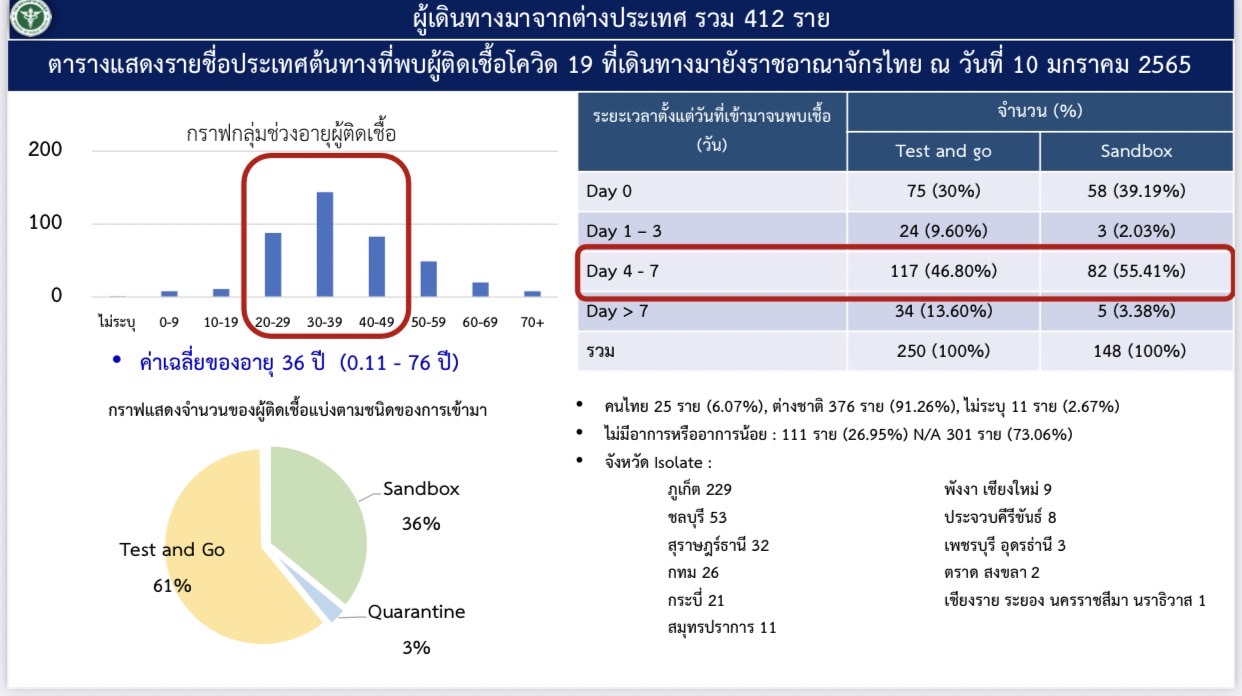 ผู้เดินทางมาจากต่างประเทศ รวม 412 ราย

ตารางแสดงรายชื่อประเทศต้นทางที่พบผู้ติดเชื้อโควิด 19 ที่เดินทางมายังราชอาณาจักรไทย ณ วันที่ 10 มกราคม 2565

กราฟกลุ่มช่วงอายุผู้ติดเชื้อ

200
100
0

ไม่ระบุ 0-9 10-19 20-29 30-39 40-49 50-59 60-69 70+

• ค่าเฉลี่ยของอายุ 36 ปี (0.11 - 76 ปี)

กราฟแสดงจำนวนของผู้ติดเชื้อแบ่งตามชนิดของการเข้ามา

Sandbox
36%

Test and Go
61%

Quarantine
3%

| ระยะเวลาตั้งแต่วันที่เข้ามาจนพบเชื้อ (วัน) | จำนวน (%) | |
|---|---|---|
| | Test and go | Sandbox |
| Day 0 | 75 (30%) | 58 (39.19%) |
| Day 1 – 3 | 24 (9.60%) | 3 (2.03%) |
| Day 4 - 7 | 117 (46.80%) | 82 (55.41%) |
| Day > 7 | 34 (13.60%) | 5 (3.38%) |
| รวม | 250 (100%) | 148 (100%) |

• คนไทย 25 ราย (6.07%), ต่างชาติ 376 ราย (91.26%), ไม่ระบุ 11 ราย (2.67%)
• ไม่มีอาการหรืออาการน้อย : 111 ราย (26.95%) N/A 301 ราย (73.06%)
• จังหวัด Isolate :

ภูเก็ต 229
ชลบุรี 53
สุราษฎร์ธานี 32
กทม 26
กระบี่ 21
สมุทรปราการ 11

พังงา เชียงใหม่ 9
ประจวบคีรีขันธ์ 8
เพชรบุรี อุดรธานี 3
ตราด สงขลา 2
เชียงราย ระยอง นครราชสีมา นราธิวาส 1